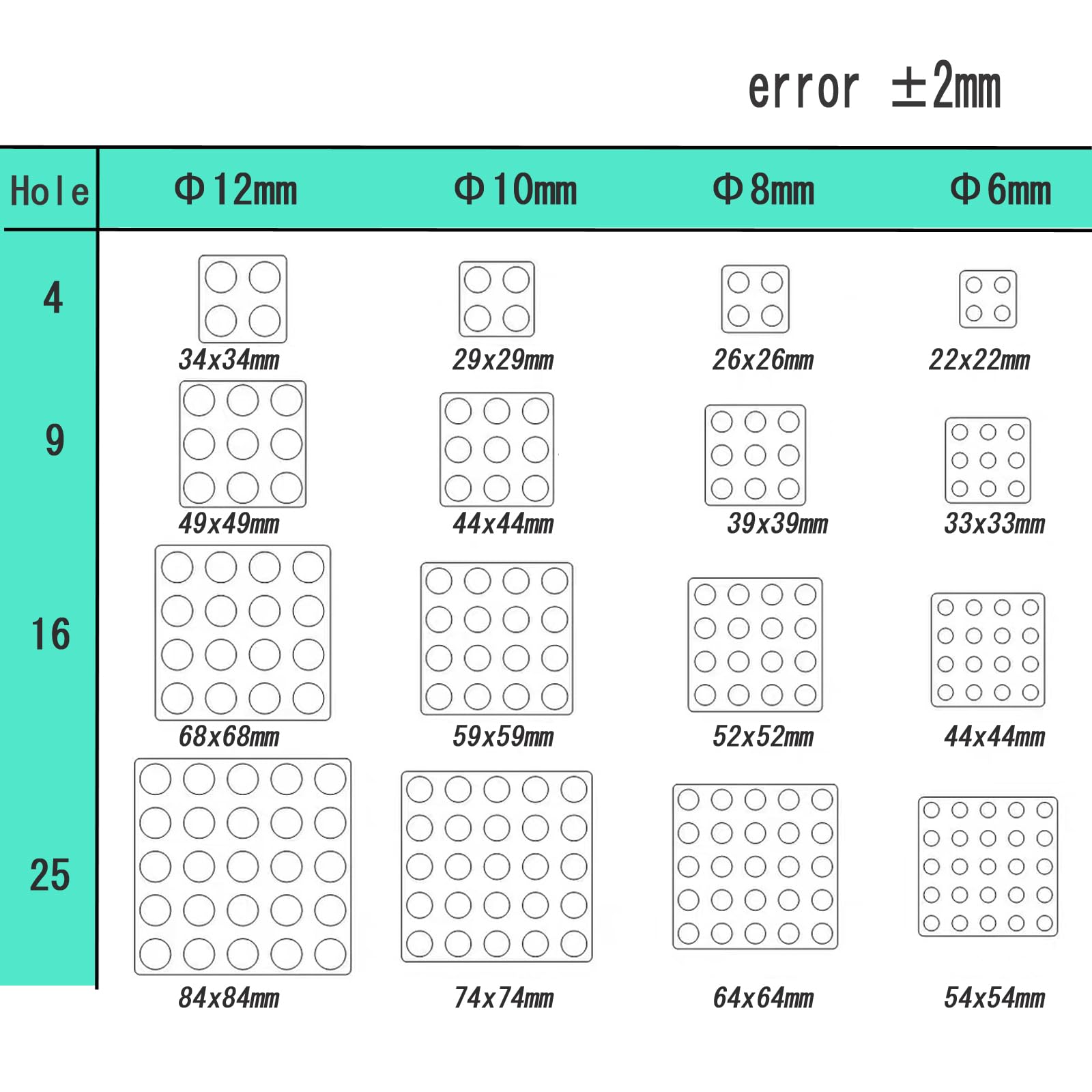 error ±2mm

| Hole | Φ12mm | Φ10mm | Φ8mm | Φ6mm |
|---|---|---|---|---|
| 4 | 34x34mm | 29x29mm | 26x26mm | 22x22mm |
| 9 | 49x49mm | 44x44mm | 39x39mm | 33x33mm |
| 16 | 68x68mm | 59x59mm | 52x52mm | 44x44mm |
| 25 | 84x84mm | 74x74mm | 64x64mm | 54x54mm |